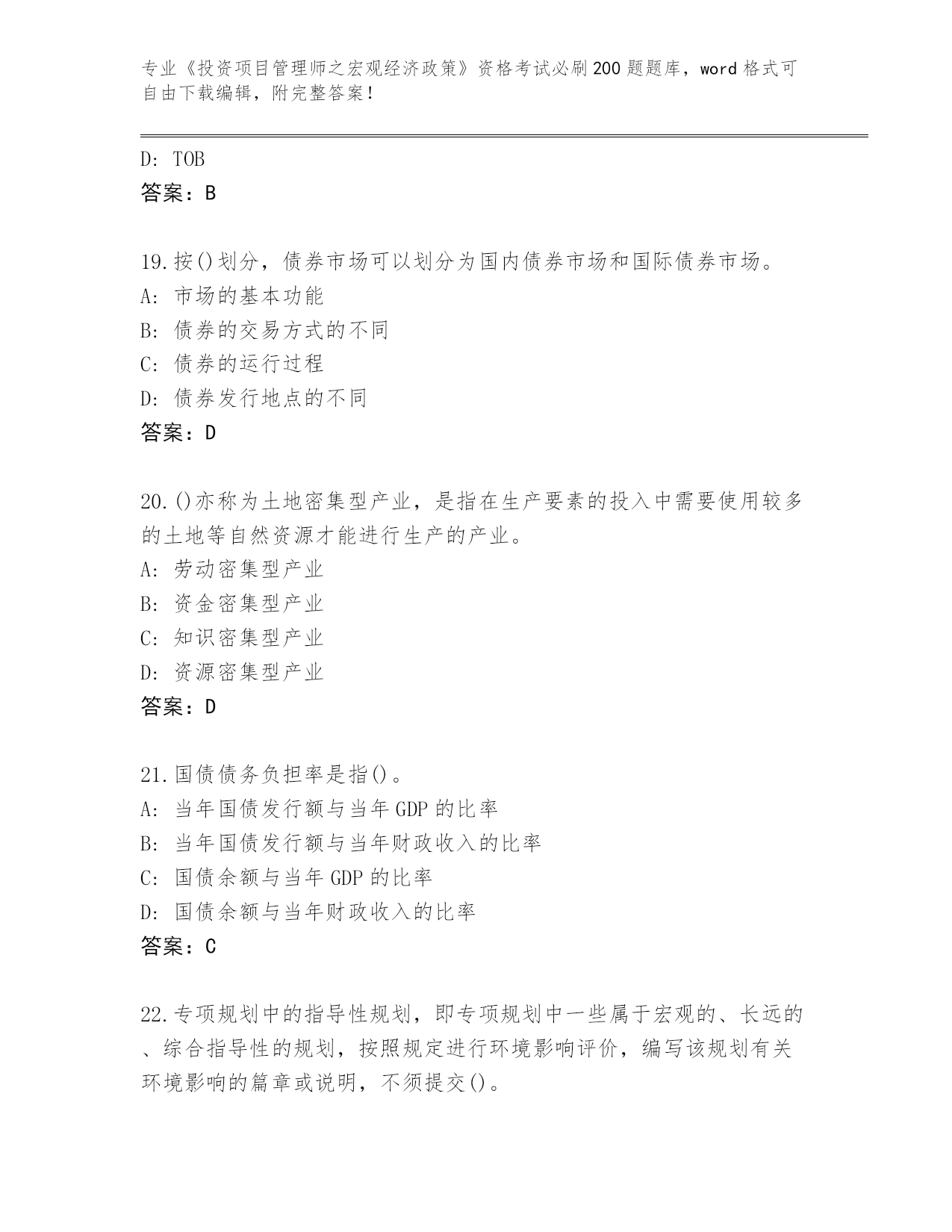 专业《投资项目管理师之宏观经济政策》资格考试必刷200题题库，word格式可自由下载编辑，附完整答案！

D: TOB
答案：B

19.按()划分，债券市场可以划分为国内债券市场和国际债券市场。
A: 市场的基本功能
B: 债券的交易方式的不同
C: 债券的运行过程
D: 债券发行地点的不同
答案：D

20.()亦称为土地密集型产业，是指在生产要素的投入中需要使用较多的土地等自然资源才能进行生产的产业。
A: 劳动密集型产业
B: 资金密集型产业
C: 知识密集型产业
D: 资源密集型产业
答案：D

21.国债债务负担率是指()。
A: 当年国债发行额与当年GDP的比率
B: 当年国债发行额与当年财政收入的比率
C: 国债余额与当年GDP的比率
D: 国债余额与当年财政收入的比率
答案：C

22.专项规划中的指导性规划，即专项规划中一些属于宏观的、长远的、综合指导性的规划，按照规定进行环境影响评价，编写该规划有关环境影响的篇章或说明，不须提交()。